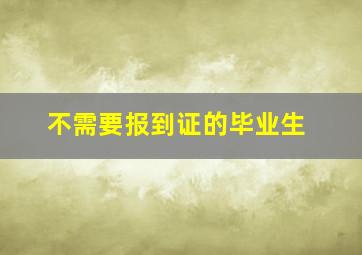 不需要报到证的毕业生